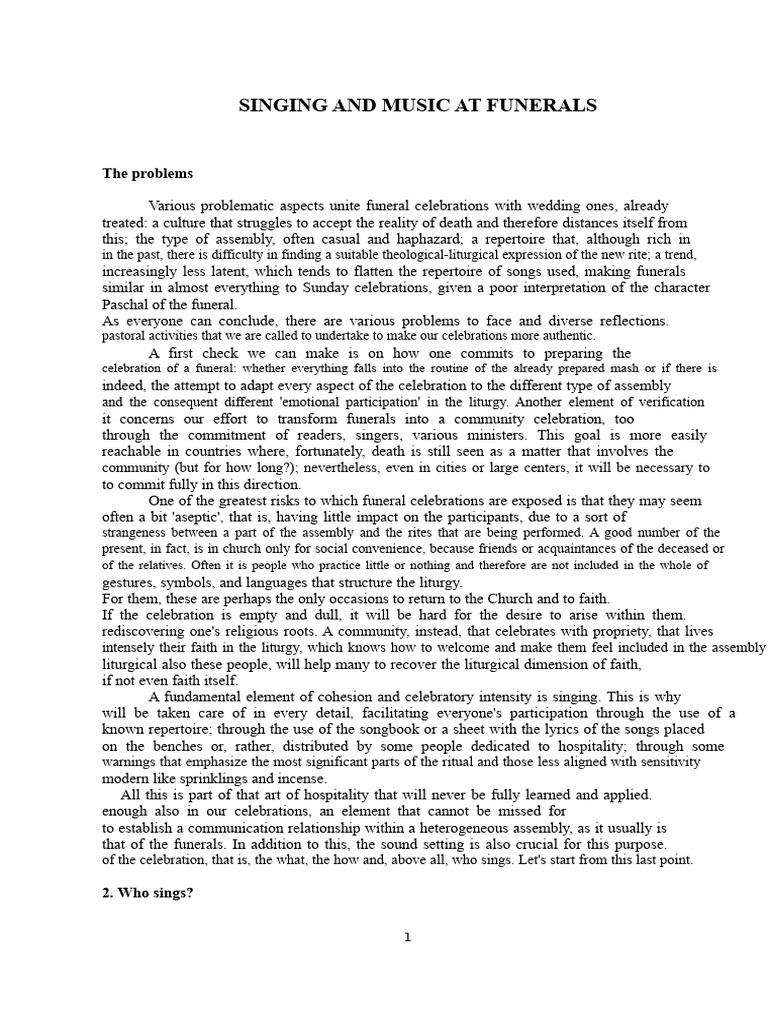 SINGING AND MUSIC AT FUNERALS

The problems

Various problematic aspects unite funeral celebrations with wedding ones, already treated: a culture that struggles to accept the reality of death and therefore distances itself from this; the type of assembly, often casual and haphazard; a repertoire that, although rich in in the past, there is difficulty in finding a suitable theological-liturgical expression of the new rite; a trend, increasingly less latent, which tends to flatten the repertoire of songs used, making funerals similar in almost everything to Sunday celebrations, given a poor interpretation of the character Paschal of the funeral.
As everyone can conclude, there are various problems to face and diverse reflections. pastoral activities that we are called to undertake to make our celebrations more authentic.

A first check we can make is on how one commits to preparing the celebration of a funeral: whether everything falls into the routine of the already prepared mash or if there is indeed, the attempt to adapt every aspect of the celebration to the different type of assembly and the consequent different 'emotional participation' in the liturgy. Another element of verification it concerns our effort to transform funerals into a community celebration, too through the commitment of readers, singers, various ministers. This goal is more easily reachable in countries where, fortunately, death is still seen as a matter that involves the community (but for how long?); nevertheless, even in cities or large centers, it will be necessary to to commit fully in this direction.

One of the greatest risks to which funeral celebrations are exposed is that they may seem often a bit 'aseptic', that is, having little impact on the participants, due to a sort of strangeness between a part of the assembly and the rites that are being performed. A good number of the present, in fact, is in church only for social convenience, because friends or acquaintances of the deceased or of the relatives. Often it is people who practice little or nothing and therefore are not included in the whole of gestures, symbols, and languages that structure the liturgy.
For them, these are perhaps the only occasions to return to the Church and to faith.
If the celebration is empty and dull, it will be hard for the desire to arise within them. rediscovering one's religious roots. A community, instead, that celebrates with propriety, that lives intensely their faith in the liturgy, which knows how to welcome and make them feel included in the assembly liturgical also these people, will help many to recover the liturgical dimension of faith, if not even faith itself.

A fundamental element of cohesion and celebratory intensity is singing. This is why will be taken care of in every detail, facilitating everyone's participation through the use of a known repertoire; through the use of the songbook or a sheet with the lyrics of the songs placed on the benches or, rather, distributed by some people dedicated to hospitality; through some warnings that emphasize the most significant parts of the ritual and those less aligned with sensitivity modern like sprinklings and incense.

All this is part of that art of hospitality that will never be fully learned and applied. enough also in our celebrations, an element that cannot be missed for to establish a communication relationship within a heterogeneous assembly, as it usually is that of the funerals. In addition to this, the sound setting is also crucial for this purpose. of the celebration, that is, the what, the how and, above all, who sings. Let's start from this last point.

2. Who sings?

1